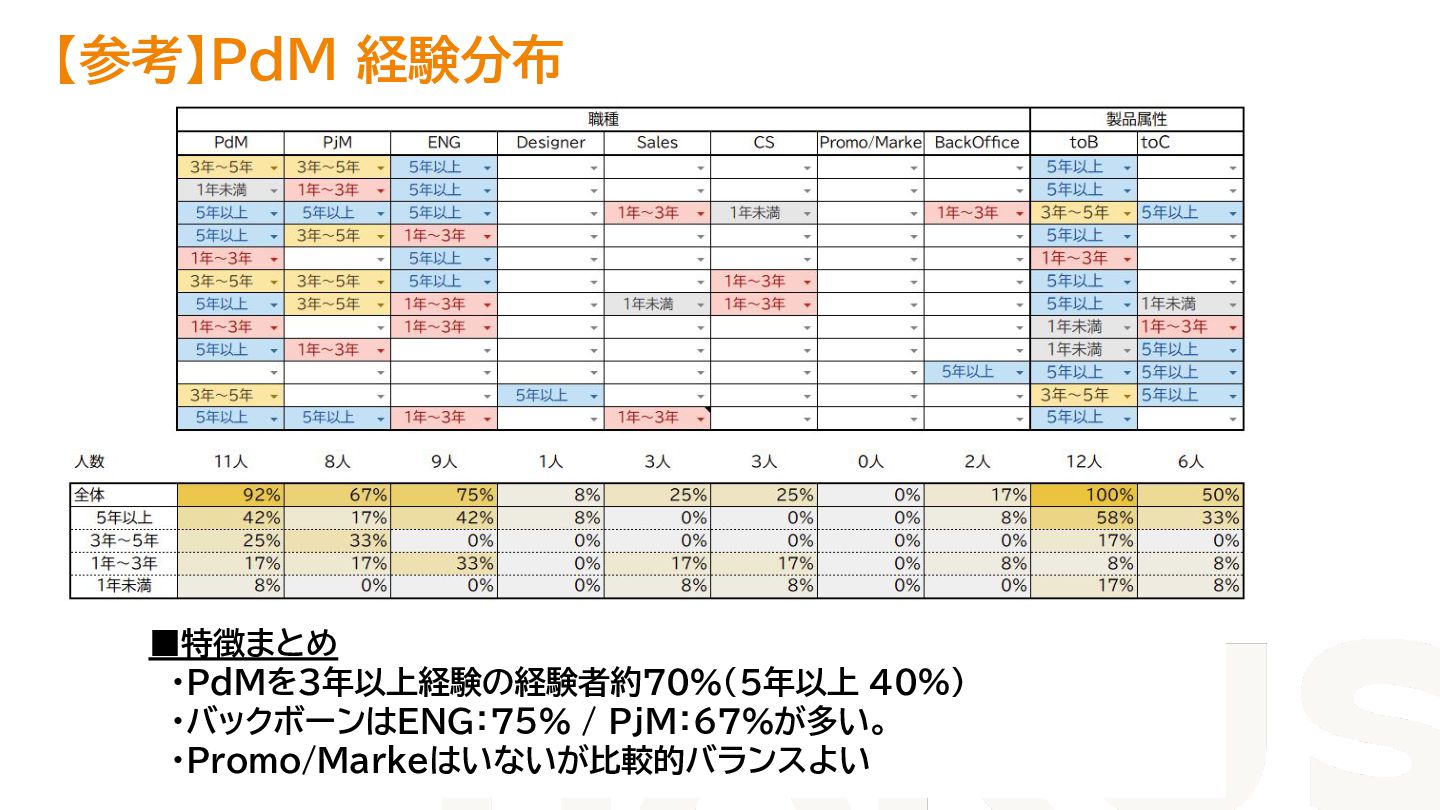 【参考】PdM 経験分布

| 職種 | | | | | | | | 製品属性 | |
|---|---|---|---|---|---|---|---|---|---|
| PdM | PjM | ENG | Designer | Sales | CS | Promo/Marke | BackOffice | toB | toC |
| 3年~5年 | 3年~5年 | 5年以上 | | | | | | 5年以上 | |
| 1年未満 | 1年~3年 | 5年以上 | | | | | | 5年以上 | |
| 5年以上 | 5年以上 | 5年以上 | | 1年~3年 | 1年未満 | | 1年~3年 | 3年~5年 | 5年以上 |
| 5年以上 | 3年~5年 | 1年~3年 | | | | | | 5年以上 | |
| 1年~3年 | | 5年以上 | | | | | | 1年~3年 | |
| 3年~5年 | 3年~5年 | 5年以上 | | | 1年~3年 | | | 5年以上 | |
| 5年以上 | 3年~5年 | 1年~3年 | | 1年未満 | 1年~3年 | | | 5年以上 | 1年未満 |
| 1年~3年 | | 1年~3年 | | | | | | 1年未満 | 1年~3年 |
| 5年以上 | 1年~3年 | | | | | | | 1年未満 | 5年以上 |
| | | | | | | | 5年以上 | 5年以上 | 5年以上 |
| 3年~5年 | | | 5年以上 | | | | | 3年~5年 | 5年以上 |
| 5年以上 | 5年以上 | 1年~3年 | | 1年~3年 | | | | 5年以上 | |

| 人数 | 11人 | 8人 | 9人 | 1人 | 3人 | 3人 | 0人 | 2人 | 12人 | 6人 |
|---|---|---|---|---|---|---|---|---|---|---|
| 全体 | 92% | 67% | 75% | 8% | 25% | 25% | 0% | 17% | 100% | 50% |
| 5年以上 | 42% | 17% | 42% | 8% | 0% | 0% | 0% | 8% | 58% | 33% |
| 3年~5年 | 25% | 33% | 0% | 0% | 0% | 0% | 0% | 0% | 17% | 0% |
| 1年~3年 | 17% | 17% | 33% | 0% | 17% | 17% | 0% | 8% | 8% | 8% |
| 1年未満 | 8% | 0% | 0% | 0% | 8% | 8% | 0% | 0% | 17% | 8% |

■特徴まとめ
・PdMを3年以上経験の経験者約70%(5年以上 40%)
・バックボーンはENG:75% / PjM:67%が多い。
・Promo/Markeはいないが比較的バランスよい